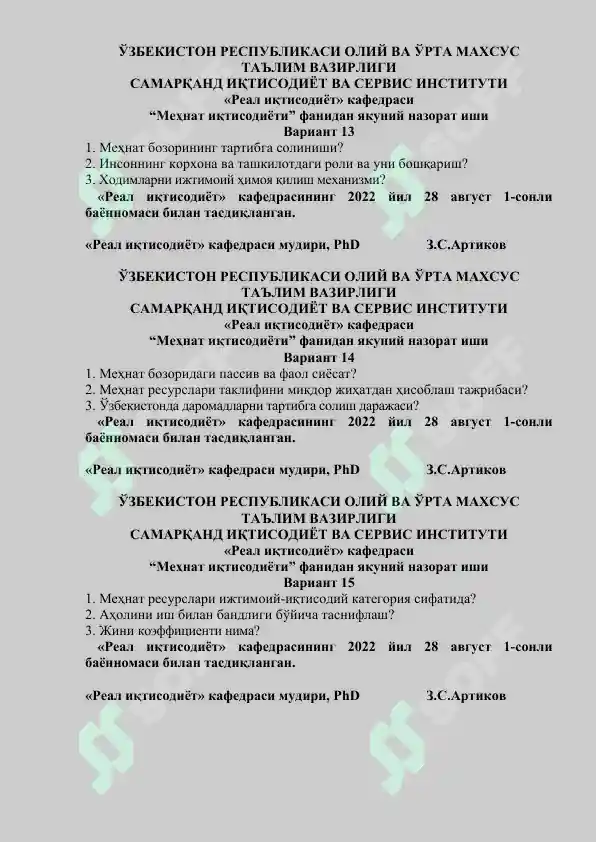 ЎЗБЕКИСТОН РЕСПУБЛИКАСИ ОЛИЙ ВА ЎРТА МАХСУС ТАЪЛИМ ВАЗИРЛИГИ
САМАРҚАНД ИҚТИСОДИЁТ ВА СЕРВИС ИНСТИТУТИ
«Реал иқтисодиёт» кафедраси
“Меҳнат иқтисодиёти” фанидан якуний назорат иши
Вариант 13

1. Меҳнат бозорининг тартибга солиниши?
2. Инсоннинг корхона ва ташкилотдаги роли ва уни бошқариш?
3. Ходимларни ижтимоий ҳимоя қилиш механизми?

«Реал иқтисодиёт» кафедрасининг 2022 йил 28 август 1-сонли баённомаси билан тасдиқланган.

«Реал иқтисодиёт» кафедраси мудири, PhD З.С.Артиков

ЎЗБЕКИСТОН РЕСПУБЛИКАСИ ОЛИЙ ВА ЎРТА МАХСУС ТАЪЛИМ ВАЗИРЛИГИ
САМАРҚАНД ИҚТИСОДИЁТ ВА СЕРВИС ИНСТИТУТИ
«Реал иқтисодиёт» кафедраси
“Меҳнат иқтисодиёти” фанидан якуний назорат иши
Вариант 14

1. Меҳнат бозоридаги пассив ва фаол сиёсат?
2. Меҳнат ресурслари таклифини миқдор жиҳатдан ҳисоблаш тажрибаси?
3. Ўзбекистонда даромадларни тартибга солиш даражаси?

«Реал иқтисодиёт» кафедрасининг 2022 йил 28 август 1-сонли баённомаси билан тасдиқланган.

«Реал иқтисодиёт» кафедраси мудири, PhD З.С.Артиков

ЎЗБЕКИСТОН РЕСПУБЛИКАСИ ОЛИЙ ВА ЎРТА МАХСУС ТАЪЛИМ ВАЗИРЛИГИ
САМАРҚАНД ИҚТИСОДИЁТ ВА СЕРВИС ИНСТИТУТИ
«Реал иқтисодиёт» кафедраси
“Меҳнат иқтисодиёти” фанидан якуний назорат иши
Вариант 15

1. Меҳнат ресурслари ижтимоий-иқтисодий категория сифатида?
2. Аҳолини иш билан бандлиги бўйича таснифлаш?
3. Жини коэффициенти нима?

«Реал иқтисодиёт» кафедрасининг 2022 йил 28 август 1-сонли баённомаси билан тасдиқланган.

«Реал иқтисодиёт» кафедраси мудири, PhD З.С.Артиков